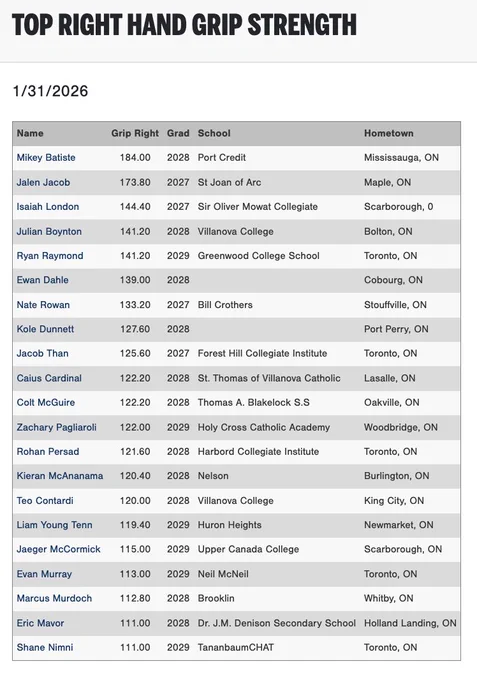 TOP RIGHT HAND GRIP STRENGTH

1/31/2026

| Name | Grip Right | Grad | School | Hometown |
|---|---|---|---|---|
| Mikey Batiste | 184.00 | 2028 | Port Credit | Mississauga, ON |
| Jalen Jacob | 173.80 | 2027 | St Joan of Arc | Maple, ON |
| Isaiah London | 144.40 | 2027 | Sir Oliver Mowat Collegiate | Scarborough, 0 |
| Julian Boynton | 141.20 | 2028 | Villanova College | Bolton, ON |
| Ryan Raymond | 141.20 | 2029 | Greenwood College School | Toronto, ON |
| Ewan Dahle | 139.00 | 2028 | | Cobourg, ON |
| Nate Rowan | 133.20 | 2027 | Bill Crothers | Stouffville, ON |
| Kole Dunnett | 127.60 | 2028 | | Port Perry, ON |
| Jacob Than | 125.60 | 2027 | Forest Hill Collegiate Institute | Toronto, ON |
| Caius Cardinal | 122.20 | 2028 | St. Thomas of Villanova Catholic | Lasalle, ON |
| Colt McGuire | 122.20 | 2028 | Thomas A. Blakelock S.S | Oakville, ON |
| Zachary Pagliaroli | 122.00 | 2029 | Holy Cross Catholic Academy | Woodbridge, ON |
| Rohan Persad | 121.60 | 2028 | Harbord Collegiate Institute | Toronto, ON |
| Kieran McAnanama | 120.40 | 2028 | Nelson | Burlington, ON |
| Teo Contardi | 120.00 | 2028 | Villanova College | King City, ON |
| Liam Young Tenn | 119.40 | 2029 | Huron Heights | Newmarket, ON |
| Jaeger McCormick | 115.00 | 2029 | Upper Canada College | Scarborough, ON |
| Evan Murray | 113.00 | 2029 | Neil McNeil | Toronto, ON |
| Marcus Murdoch | 112.80 | 2028 | Brooklin | Whitby, ON |
| Eric Mavor | 111.00 | 2028 | Dr. J.M. Denison Secondary School | Holland Landing, ON |
| Shane Nimni | 111.00 | 2029 | TananbaumCHAT | Toronto, ON |